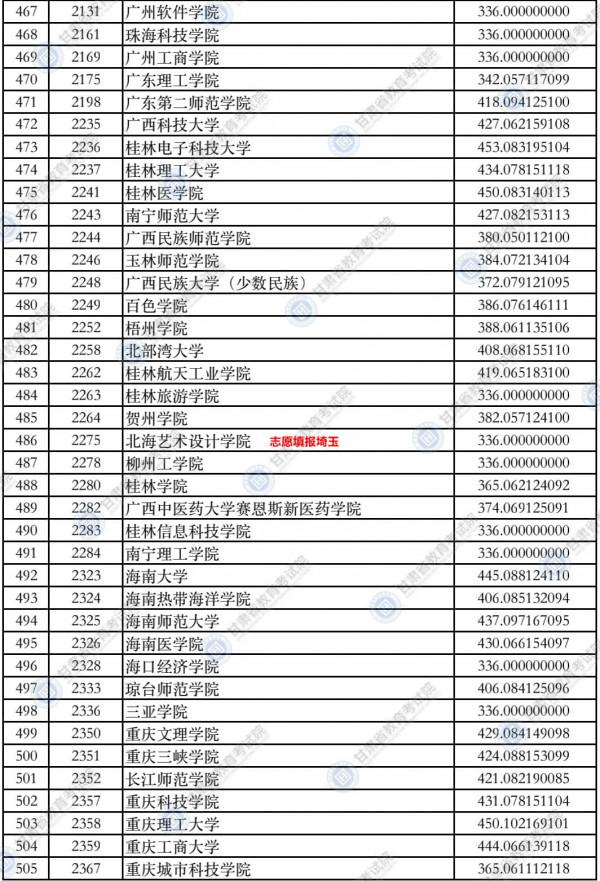 | 467 | 2131 | 广州软件学院 | 336.000000000 |
|---|---|---|---|
| 468 | 2161 | 珠海科技学院 | 336.000000000 |
| 469 | 2169 | 广州工商学院 | 336.000000000 |
| 470 | 2175 | 广东理工学院 | 342.057117099 |
| 471 | 2198 | 广东第二师范学院 | 418.094125100 |
| 472 | 2235 | 广西科技大学 | 427.062159108 |
| 473 | 2236 | 桂林电子科技大学 | 453.083195104 |
| 474 | 2237 | 桂林理工大学 | 434.078151118 |
| 475 | 2241 | 桂林医学院 | 450.083140113 |
| 476 | 2243 | 南宁师范大学 | 427.082153113 |
| 477 | 2244 | 广西民族师范学院 | 380.050112100 |
| 478 | 2246 | 玉林师范学院 | 384.072134104 |
| 479 | 2248 | 广西民族大学（少数民族） | 372.079121095 |
| 480 | 2249 | 百色学院 | 386.076146111 |
| 481 | 2252 | 梧州学院 | 388.061135106 |
| 482 | 2258 | 北部湾大学 | 408.068155110 |
| 483 | 2262 | 桂林航天工业学院 | 419.065183100 |
| 484 | 2263 | 桂林旅游学院 | 336.000000000 |
| 485 | 2264 | 贺州学院 | 382.057124100 |
| 486 | 2275 | 北海艺术设计学院 志愿填报埼玉 | 336.000000000 |
| 487 | 2278 | 柳州工学院 | 336.000000000 |
| 488 | 2280 | 桂林学院 | 365.062124092 |
| 489 | 2282 | 广西中医药大学赛恩斯新医药学院 | 374.069125091 |
| 490 | 2283 | 桂林信息科技学院 | 336.000000000 |
| 491 | 2284 | 南宁理工学院 | 336.000000000 |
| 492 | 2323 | 海南大学 | 445.088124110 |
| 493 | 2324 | 海南热带海洋学院 | 406.085132094 |
| 494 | 2325 | 海南师范大学 | 437.097167095 |
| 495 | 2326 | 海南医学院 | 430.066154097 |
| 496 | 2328 | 海口经济学院 | 336.000000000 |
| 497 | 2333 | 琼台师范学院 | 406.084125096 |
| 498 | 2336 | 三亚学院 | 336.000000000 |
| 499 | 2350 | 重庆文理学院 | 429.084149098 |
| 500 | 2351 | 重庆三峡学院 | 424.088153099 |
| 501 | 2352 | 长江师范学院 | 421.082190085 |
| 502 | 2357 | 重庆科技学院 | 431.078151104 |
| 503 | 2358 | 重庆理工大学 | 450.102169101 |
| 504 | 2359 | 重庆工商大学 | 444.066139118 |
| 505 | 2367 | 重庆城市科技学院 | 365.061112118 |